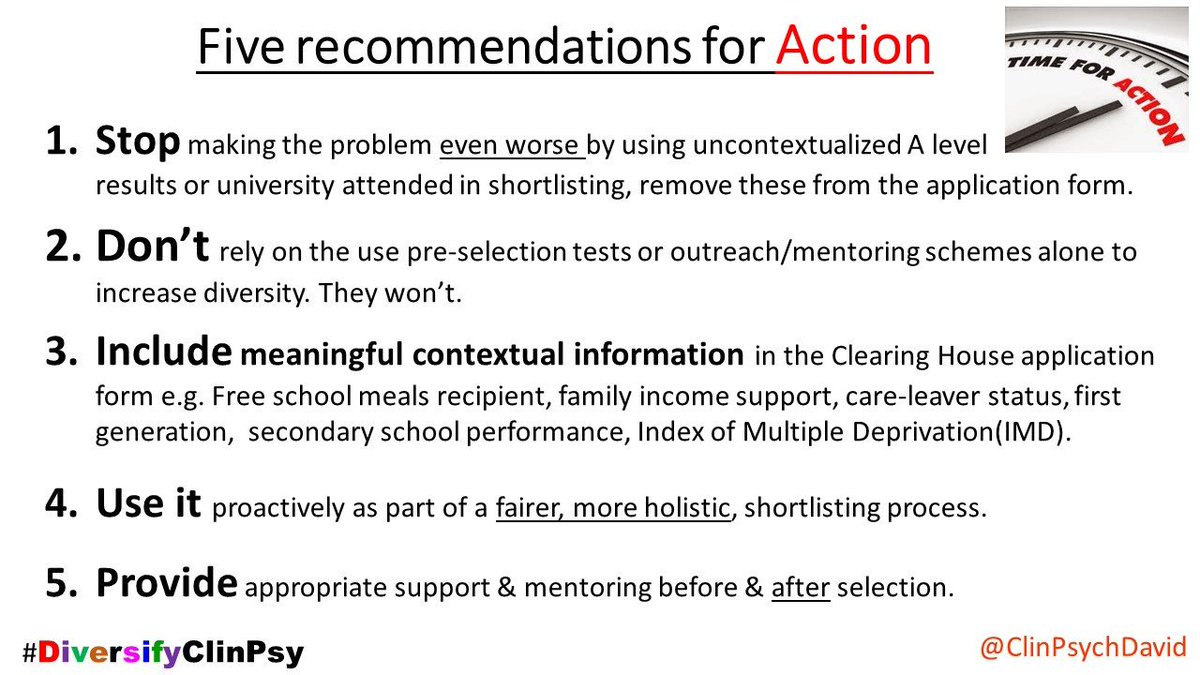 Five recommendations for Action

TIME FOR ACTION

1. Stop making the problem even worse by using uncontextualized A level results or university attended in shortlisting, remove these from the application form.

2. Don't rely on the use pre-selection tests or outreach/mentoring schemes alone to increase diversity. They won't.

3. Include meaningful contextual information in the Clearing House application form e.g. Free school meals recipient, family income support, care-leaver status, first generation, secondary school performance, Index of Multiple Deprivation(IMD).

4. Use it proactively as part of a fairer, more holistic, shortlisting process.

5. Provide appropriate support & mentoring before & after selection.

#DiversifyClinPsy

@ClinPsychDavid